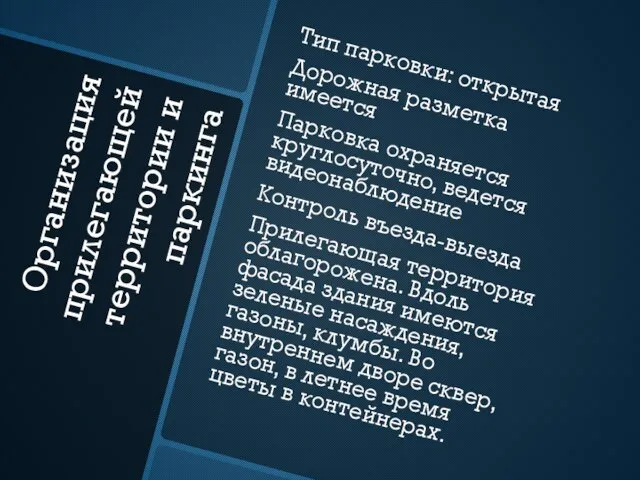 Организация прилегающей территории и паркинга

Тип парковки: открытая

Дорожная разметка имеется

Парковка охраняется круглосуточно, ведется видеонаблюдение

Контроль въезда-выезда

Прилегающая территория облагорожена. Вдоль фасада здания имеются зеленые насаждения, газоны, клумбы. Во внутреннем дворе сквер, газон, в летнее время цветы в контейнерах.